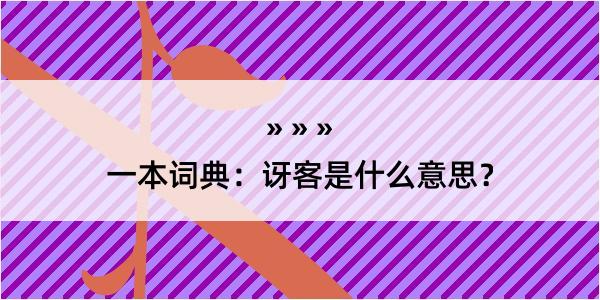 » » »

一本词典：讶客是什么意思？